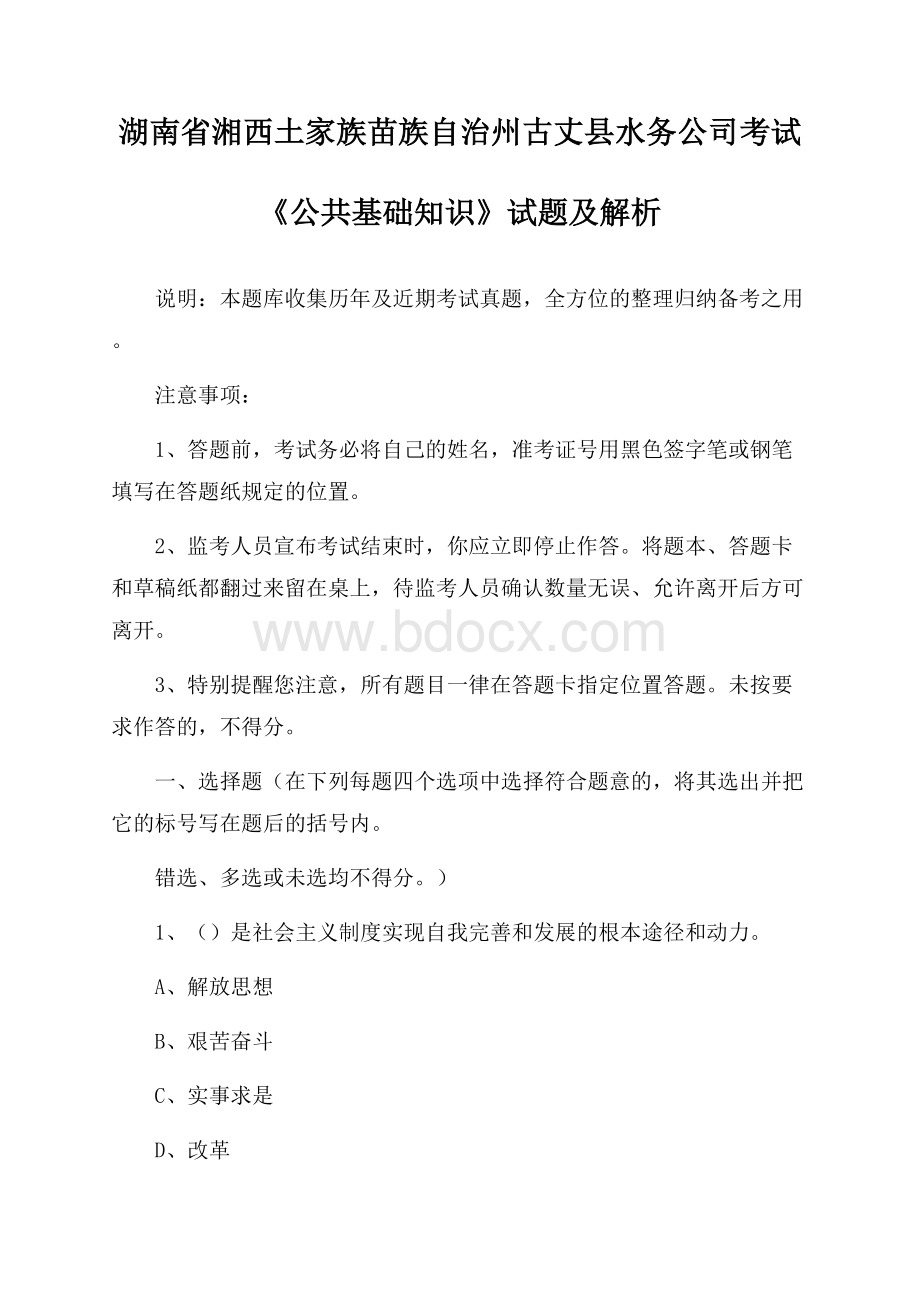 湖南省湘西土家族苗族自治州古丈县水务公司考试《公共基础知识》试题及解析

说明：本题库收集历年及近期考试真题，全方位的整理归纳备考之用。

注意事项：

1、答题前，考试务必将自己的姓名，准考证号用黑色签字笔或钢笔填写在答题纸规定的位置。

2、监考人员宣布考试结束时，你应立即停止作答。将题本、答题卡和草稿纸都翻过来留在桌上，待监考人员确认数量无误、允许离开后方可离开。

www.bdocx.com

3、特别提醒您注意，所有题目一律在答题卡指定位置答题。未按要求作答的，不得分。

一、选择题（在下列每题四个选项中选择符合题意的，将其选出并把它的标号写在题后的括号内。

错选、多选或未选均不得分。）

1、（）是社会主义制度实现自我完善和发展的根本途径和动力。

A、解放思想

B、艰苦奋斗

C、实事求是

D、改革